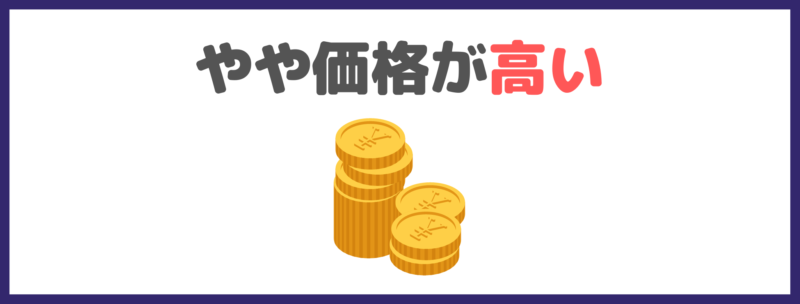 やや価格が高い

¥

¥

¥